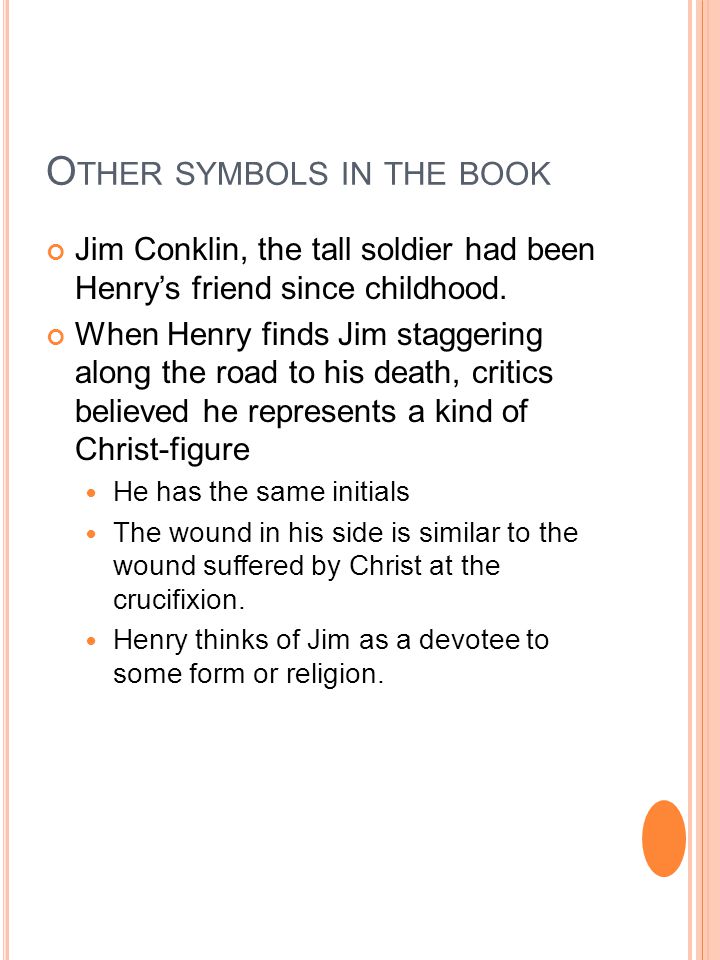 OTHER SYMBOLS IN THE BOOK

Jim Conklin, the tall soldier had been Henry’s friend since childhood.

When Henry finds Jim staggering along the road to his death, critics believed he represents a kind of Christ-figure

He has the same initials

The wound in his side is similar to the wound suffered by Christ at the crucifixion.

Henry thinks of Jim as a devotee to some form or religion.